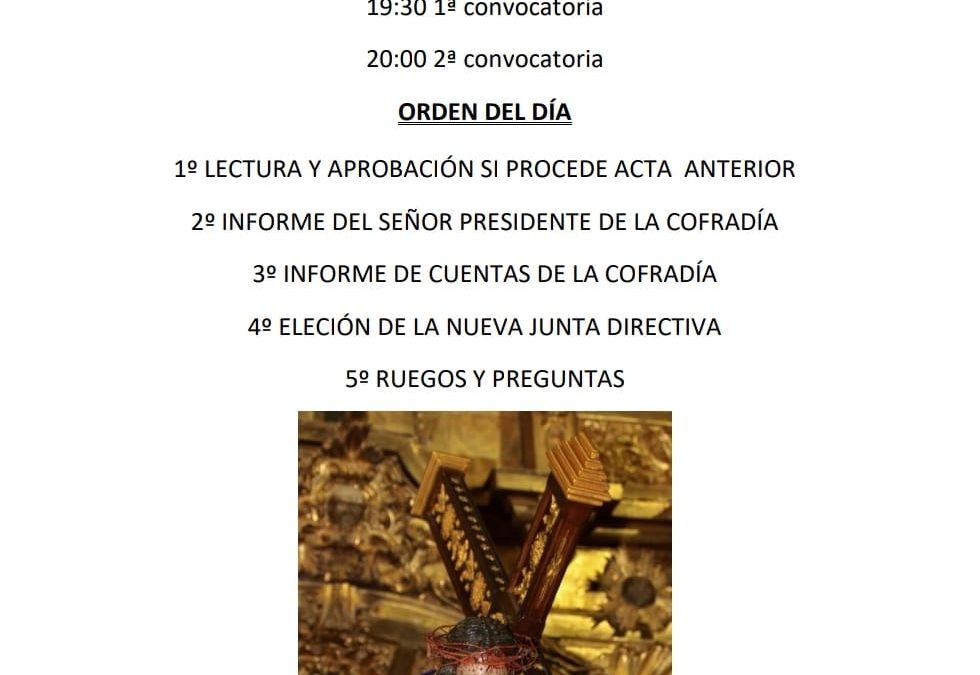 19:30 1ª convocatoria

20:00 2ª convocatoria

ORDEN DEL DÍA

1º LECTURA Y APROBACIÓN SI PROCEDE ACTA ANTERIOR

2º INFORME DEL SEÑOR PRESIDENTE DE LA COFRADÍA

3º INFORME DE CUENTAS DE LA COFRADÍA

4º ELECIÓN DE LA NUEVA JUNTA DIRECTIVA

5º RUEGOS Y PREGUNTAS